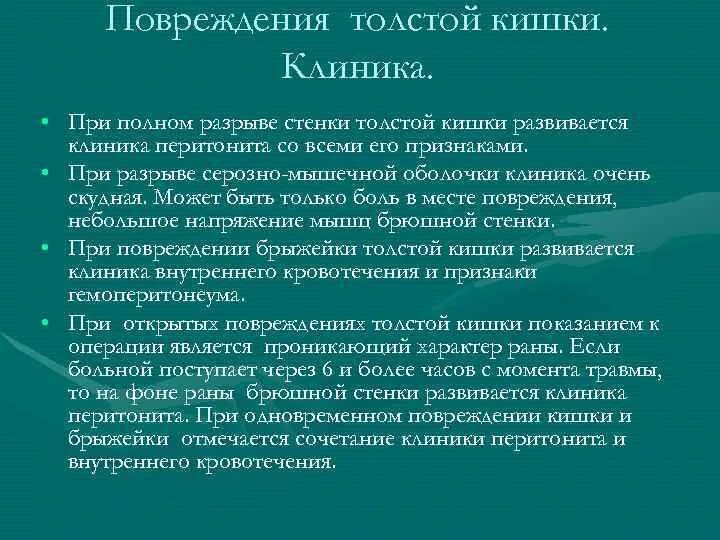 Повреждения толстой кишки. Клиника.

• При полном разрыве стенки толстой кишки развивается клиника перитонита со всеми его признаками.

• При разрыве серозно-мышечной оболочки клиника очень скудная. Может быть только боль в месте повреждения, небольшое напряжение мышц брюшной стенки.

• При повреждении брыжейки толстой кишки развивается клиника внутреннего кровотечения и признаки гемоперитонеума.

• При открытых повреждениях толстой кишки показанием к операции является проникающий характер раны. Если больной поступает через 6 и более часов с момента травмы, то на фоне раны брюшной стенки развивается клиника перитонита. При одновременном повреждении кишки и брыжейки отмечается сочетание клиники перитонита и внутреннего кровотечения.